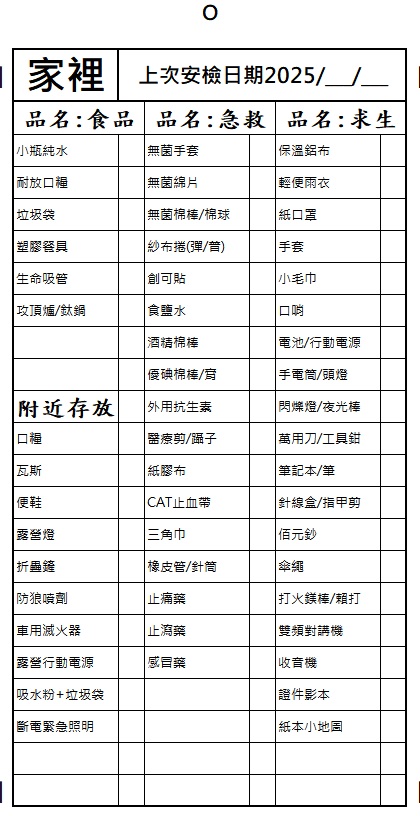 O

家裡 上次安檢日期2025/___/___

| 品名:食品 | | 品名:急救 | | 品名:求生 | |
|---|---|---|---|---|---|
| 小瓶純水 | | 無菌手套 | | 保溫鋁布 | |
| 耐放口糧 | | 無菌綿片 | | 輕便雨衣 | |
| 垃圾袋 | | 無菌棉棒/棉球 | | 紙口罩 | |
| 塑膠餐具 | | 紗布捲(彈/管) | | 手套 | |
| 生命吸管 | | 創可貼 | | 小毛巾 | |
| 攻頂爐/鈦鍋 | | 食鹽水 | | 口哨 | |
| | | 酒精棉棒 | | 電池/行動電源 | |
| | | 優碘棉棒/膏 | | 手電筒/頭燈 | |
| 附近存放 | | 外用抗生素 | | 閃爍燈/夜光棒 | |
| 口糧 | | 醫療剪/鑷子 | | 萬用刀/工具鉗 | |
| 瓦斯 | | 紙膠布 | | 筆記本/筆 | |
| 便鞋 | | CAT止血帶 | | 針線盒/指甲剪 | |
| 露營燈 | | 三角巾 | | 佰元鈔 | |
| 折疊鏟 | | 橡皮管/針筒 | | 傘繩 | |
| 防狼噴劑 | | 止痛藥 | | 打火鎂棒/賴打 | |
| 車用滅火器 | | 止瀉藥 | | 雙頻對講機 | |
| 露營行動電源 | | 感冒藥 | | 收音機 | |
| 吸水粉+垃圾袋 | | | | 證件影本 | |
| 斷電緊急照明 | | | | 紙本小地圖 | |
| | | | | | |
| | | | | | |